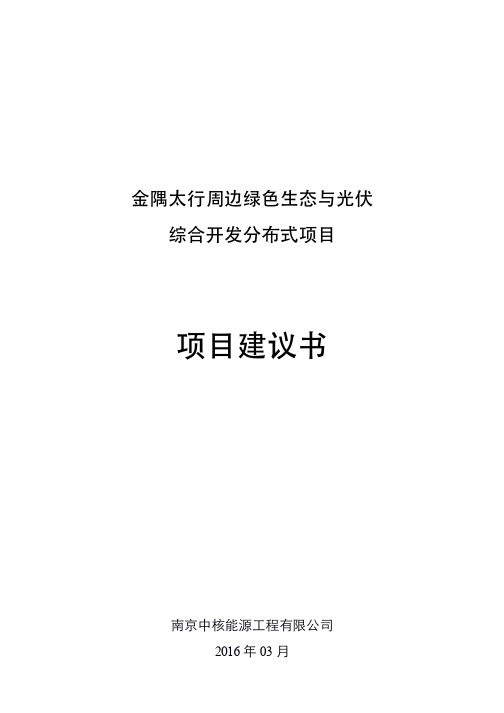 金隅太行周边绿色生态与光伏
综合开发分布式项目

项目建议书

南京中核能源工程有限公司
2016 年 03 月